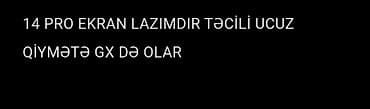 14 PRO EKRAN LAZIMDIR TƏCİLİ UCUZ QİYMƏTƏ GX DƏ OLAR